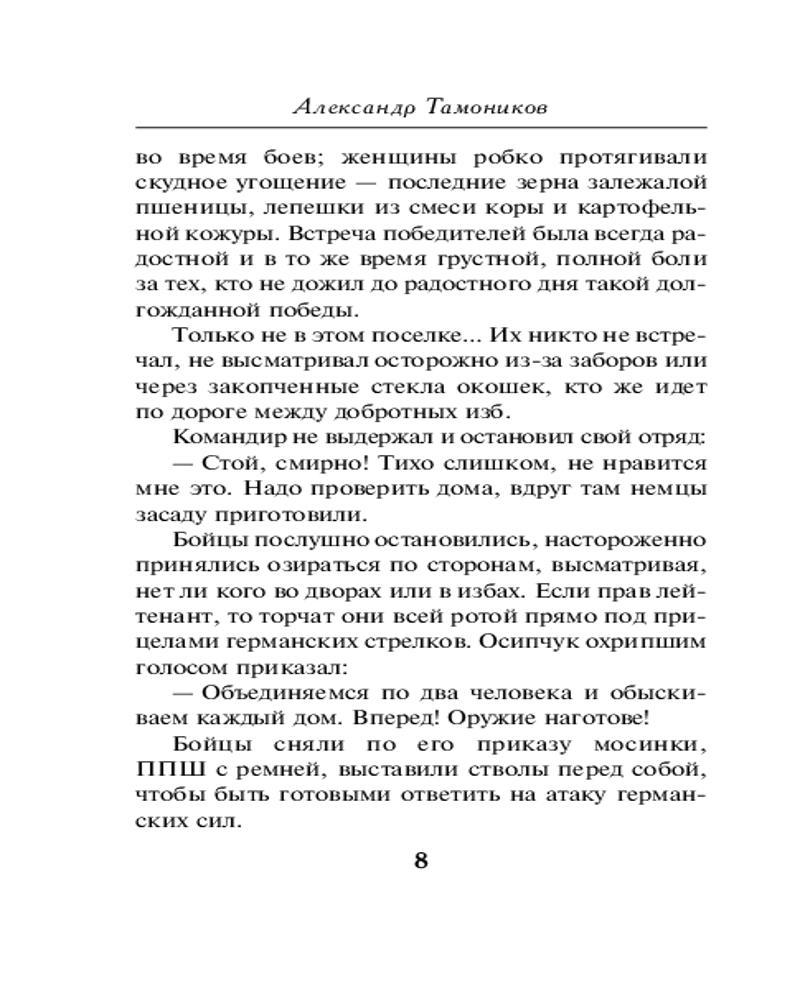 Александр Тамоников

во время боев; женщины робко протягивали скудное угощение — последние зерна залежалой пшеницы, лепешки из смеси коры и картофельной кожуры. Встреча победителей была всегда радостной и в то же время грустной, полной боли за тех, кто не дожил до радостного дня такой долгожданной победы.

Только не в этом поселке... Их никто не встречал, не высматривал осторожно из-за заборов или через закопченные стекла окошек, кто же идет по дороге между добротных изб.

Командир не выдержал и остановил свой отряд:

— Стой, смирно! Тихо слишком, не нравится мне это. Надо проверить дома, вдруг там немцы засаду приготовили.

Бойцы послушно остановились, настороженно принялись озираться по сторонам, высматривая, нет ли кого во дворах или в избах. Если прав лейтенант, то торчат они всей ротой прямо под прицелами германских стрелков. Осипчук охрипшим голосом приказал:

— Объединяемся по два человека и обыскиваем каждый дом. Вперед! Оружие наготове!

Бойцы сняли по его приказу мосинки, ППШ с ремней, выставили стволы перед собой, чтобы быть готовыми ответить на атаку германских сил.

8